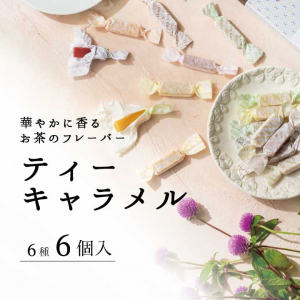 華やかに香る
お茶のフレーバー

ティー
キャラメル

6種 6個入